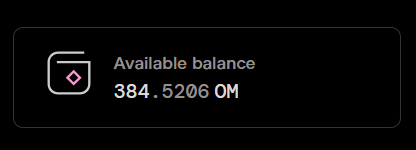 Available balance
384.5206 OM